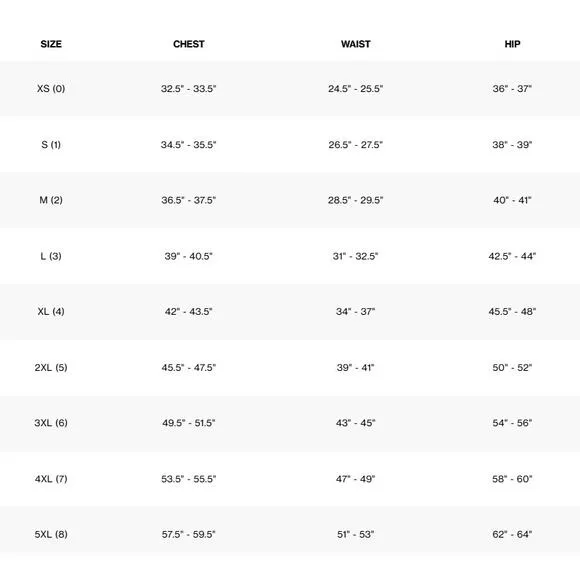 | SIZE | CHEST | WAIST | HIP |
|---|---|---|---|
| XS (0) | 32.5" - 33.5" | 24.5" - 25.5" | 36" - 37" |
| S (1) | 34.5" - 35.5" | 26.5" - 27.5" | 38" - 39" |
| M (2) | 36.5" - 37.5" | 28.5" - 29.5" | 40" - 41" |
| L (3) | 39" - 40.5" | 31" - 32.5" | 42.5" - 44" |
| XL (4) | 42" - 43.5" | 34" - 37" | 45.5" - 48" |
| 2XL (5) | 45.5" - 47.5" | 39" - 41" | 50" - 52" |
| 3XL (6) | 49.5" - 51.5" | 43" - 45" | 54" - 56" |
| 4XL (7) | 53.5" - 55.5" | 47" - 49" | 58" - 60" |
| 5XL (8) | 57.5" - 59.5" | 51" - 53" | 62" - 64" |